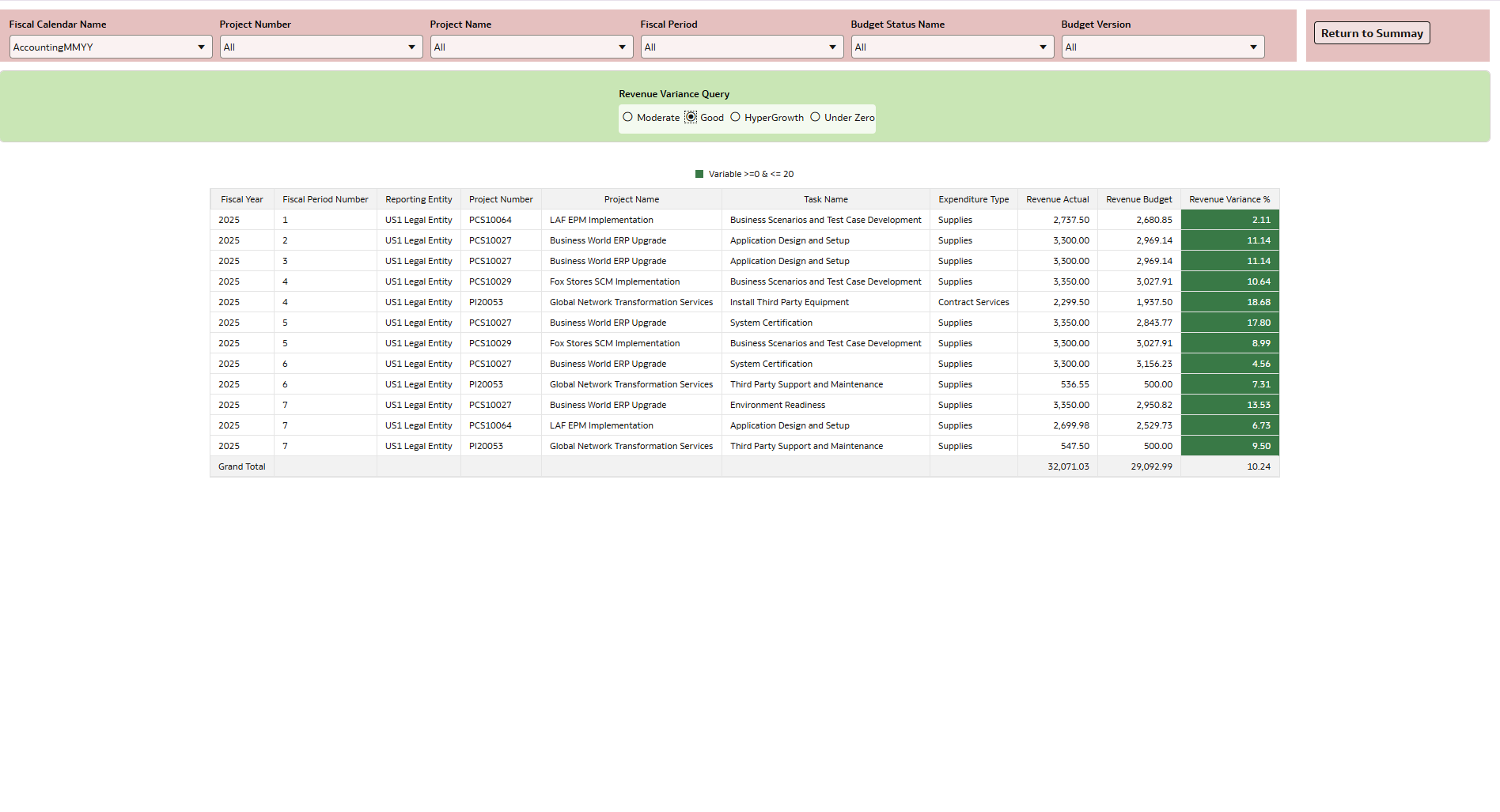 Fiscal Calendar Name
AccountingMMYY

Project Number
All

Project Name
All

Fiscal Period
All

Budget Status Name
All

Budget Version
All

Return to Summay

Revenue Variance Query
Moderate Good HyperGrowth Under Zero

Variable >=0 & <= 20

| Fiscal Year | Fiscal Period Number | Reporting Entity | Project Number | Project Name | Task Name | Expenditure Type | Revenue Actual | Revenue Budget | Revenue Variance % |
|---|---|---|---|---|---|---|---|---|---|
| 2025 | 1 | US1 Legal Entity | PCS10064 | LAF EPM Implementation | Business Scenarios and Test Case Development | Supplies | 2,737.50 | 2,680.85 | 2.11 |
| 2025 | 2 | US1 Legal Entity | PCS10027 | Business World ERP Upgrade | Application Design and Setup | Supplies | 3,300.00 | 2,969.14 | 11.14 |
| 2025 | 3 | US1 Legal Entity | PCS10027 | Business World ERP Upgrade | Application Design and Setup | Supplies | 3,300.00 | 2,969.14 | 11.14 |
| 2025 | 4 | US1 Legal Entity | PCS10029 | Fox Stores SCM Implementation | Business Scenarios and Test Case Development | Supplies | 3,350.00 | 3,027.91 | 10.64 |
| 2025 | 4 | US1 Legal Entity | PI20053 | Global Network Transformation Services | Install Third Party Equipment | Contract Services | 2,299.50 | 1,937.50 | 18.68 |
| 2025 | 5 | US1 Legal Entity | PCS10027 | Business World ERP Upgrade | System Certification | Supplies | 3,350.00 | 2,843.77 | 17.80 |
| 2025 | 5 | US1 Legal Entity | PCS10029 | Fox Stores SCM Implementation | Business Scenarios and Test Case Development | Supplies | 3,300.00 | 3,027.91 | 8.99 |
| 2025 | 6 | US1 Legal Entity | PCS10027 | Business World ERP Upgrade | System Certification | Supplies | 3,300.00 | 3,156.23 | 4.56 |
| 2025 | 6 | US1 Legal Entity | PI20053 | Global Network Transformation Services | Third Party Support and Maintenance | Supplies | 536.55 | 500.00 | 7.31 |
| 2025 | 7 | US1 Legal Entity | PCS10027 | Business World ERP Upgrade | Environment Readiness | Supplies | 3,350.00 | 2,950.82 | 13.53 |
| 2025 | 7 | US1 Legal Entity | PCS10064 | LAF EPM Implementation | Application Design and Setup | Supplies | 2,699.98 | 2,529.73 | 6.73 |
| 2025 | 7 | US1 Legal Entity | PI20053 | Global Network Transformation Services | Third Party Support and Maintenance | Supplies | 547.50 | 500.00 | 9.50 |
| Grand Total | | | | | | | 32,071.03 | 29,092.99 | 10.24 |